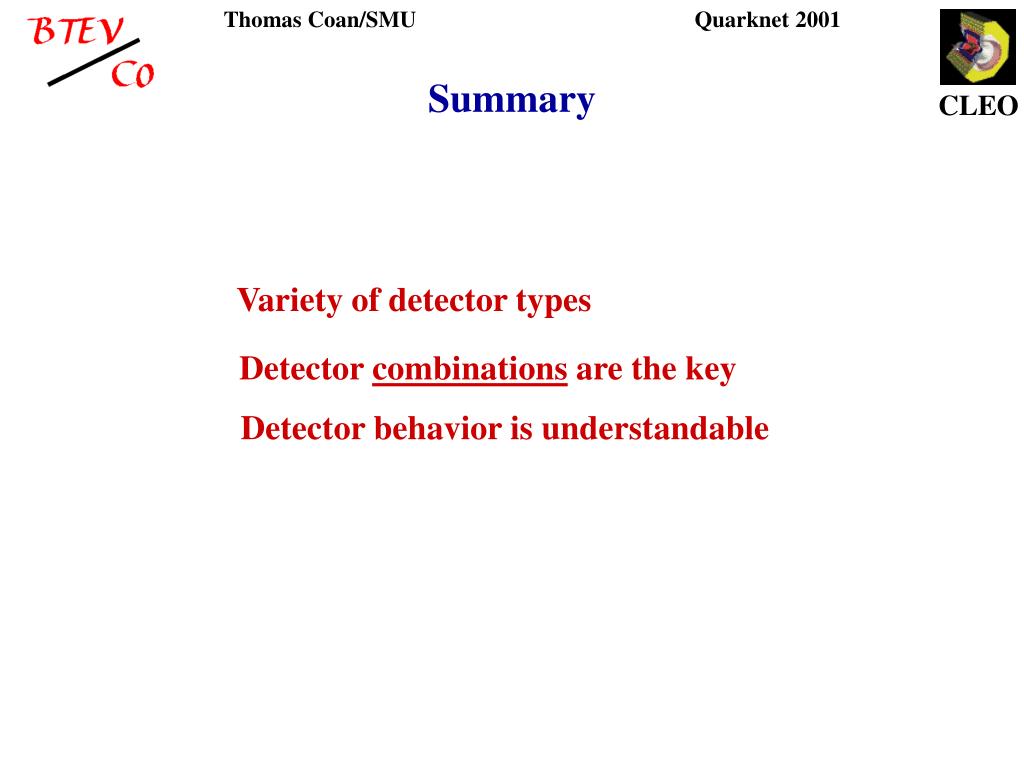 BTEV
C0

Thomas Coan/SMU

Quarknet 2001

CLEO

Summary

Variety of detector types

Detector combinations are the key

Detector behavior is understandable